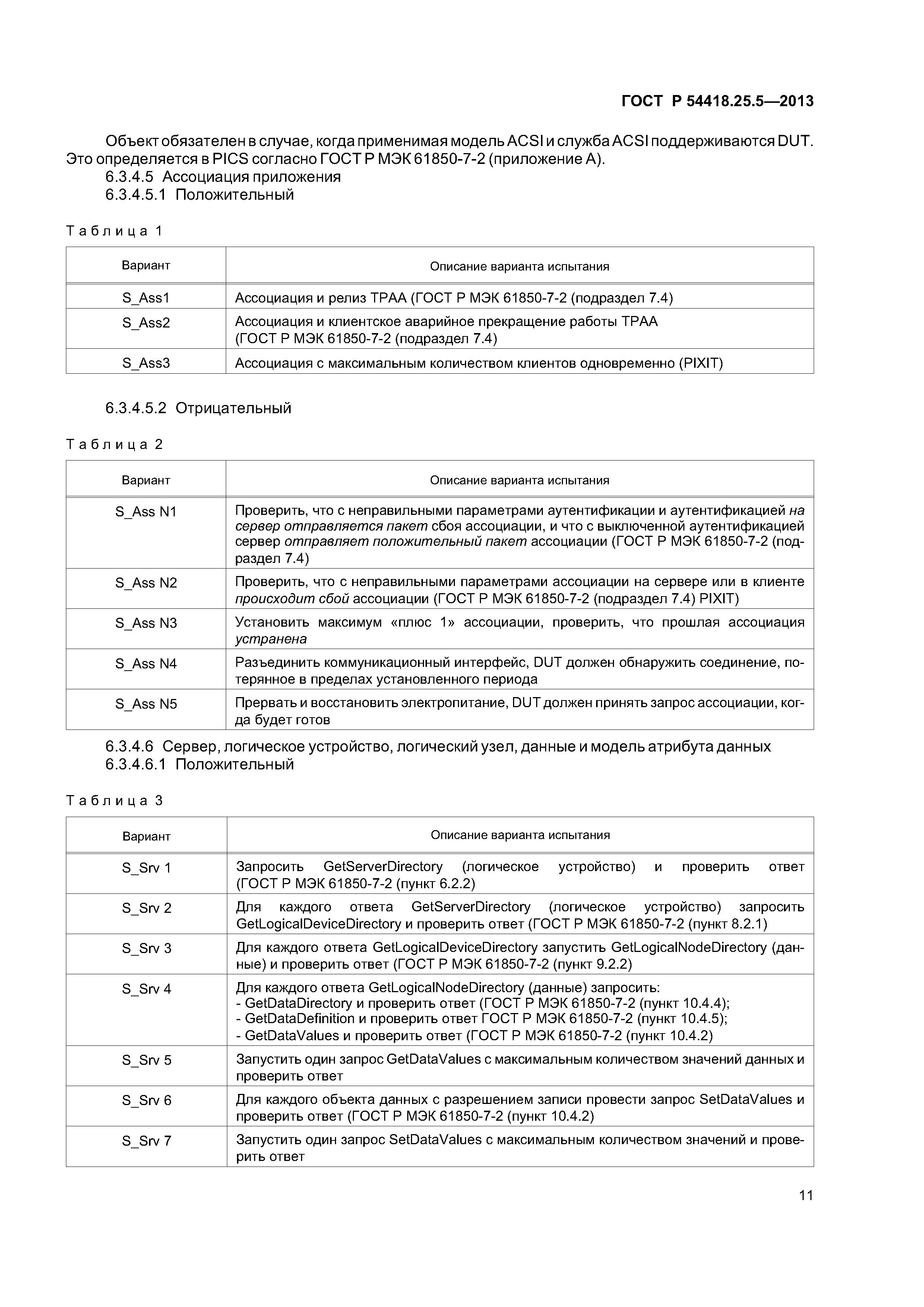 ГОСТ Р 54418.25.5—2013

Объект обязателен в случае, когда применимая модель ACSI и служба ACSI поддерживаются DUT. Это определяется в PICS согласно ГОСТ Р МЭК 61850-7-2 (приложение А).

6.3.4.5 Ассоциация приложения

6.3.4.5.1 Положительный

Таблица 1

| Вариант | Описание варианта испытания |
|---|---|
| S_Ass1 | Ассоциация и релиз TPAA (ГОСТ Р МЭК 61850-7-2 (подраздел 7.4) |
| S_Ass2 | Ассоциация и клиентское аварийное прекращение работы TPAA (ГОСТ Р МЭК 61850-7-2 (подраздел 7.4) |
| S_Ass3 | Ассоциация с максимальным количеством клиентов одновременно (PIXIT) |

6.3.4.5.2 Отрицательный

Таблица 2

| Вариант | Описание варианта испытания |
|---|---|
| S_Ass N1 | Проверить, что с неправильными параметрами аутентификации и аутентификацией на сервер отправляется пакет сбоя ассоциации, и что с выключенной аутентификацией сервер отправляет положительный пакет ассоциации (ГОСТ Р МЭК 61850-7-2 (подраздел 7.4) |
| S_Ass N2 | Проверить, что с неправильными параметрами ассоциации на сервере или в клиенте происходит сбой ассоциации (ГОСТ Р МЭК 61850-7-2 (подраздел 7.4) PIXIT) |
| S_Ass N3 | Установить максимум «плюс 1» ассоциации, проверить, что прошлая ассоциация устранена |
| S_Ass N4 | Разъединить коммуникационный интерфейс, DUT должен обнаружить соединение, потерянное в пределах установленного периода |
| S_Ass N5 | Прервать и восстановить электропитание, DUT должен принять запрос ассоциации, когда будет готов |

6.3.4.6 Сервер, логическое устройство, логический узел, данные и модель атрибута данных

6.3.4.6.1 Положительный

Таблица 3

| Вариант | Описание варианта испытания |
|---|---|
| S_Srv 1 | Запросить GetServerDirectory (логическое устройство) и проверить ответ (ГОСТ Р МЭК 61850-7-2 (пункт 6.2.2) |
| S_Srv 2 | Для каждого ответа GetServerDirectory (логическое устройство) запросить GetLogicalDeviceDirectory и проверить ответ (ГОСТ Р МЭК 61850-7-2 (пункт 8.2.1) |
| S_Srv 3 | Для каждого ответа GetLogicalDeviceDirectory запустить GetLogicalNodeDirectory (данные) и проверить ответ (ГОСТ Р МЭК 61850-7-2 (пункт 9.2.2) |
| S_Srv 4 | Для каждого ответа GetLogicalNodeDirectory (данные) запросить: - GetDataDirectory и проверить ответ (ГОСТ Р МЭК 61850-7-2 (пункт 10.4.4); - GetDataDefinition и проверить ответ ГОСТ Р МЭК 61850-7-2 (пункт 10.4.5); - GetDataValues и проверить ответ (ГОСТ Р МЭК 61850-7-2 (пункт 10.4.2) |
| S_Srv 5 | Запустить один запрос GetDataValues с максимальным количеством значений данных и проверить ответ |
| S_Srv 6 | Для каждого объекта данных с разрешением записи провести запрос SetDataValues и проверить ответ (ГОСТ Р МЭК 61850-7-2 (пункт 10.4.2) |
| S_Srv 7 | Запустить один запрос SetDataValues с максимальным количеством значений и проверить ответ |

11